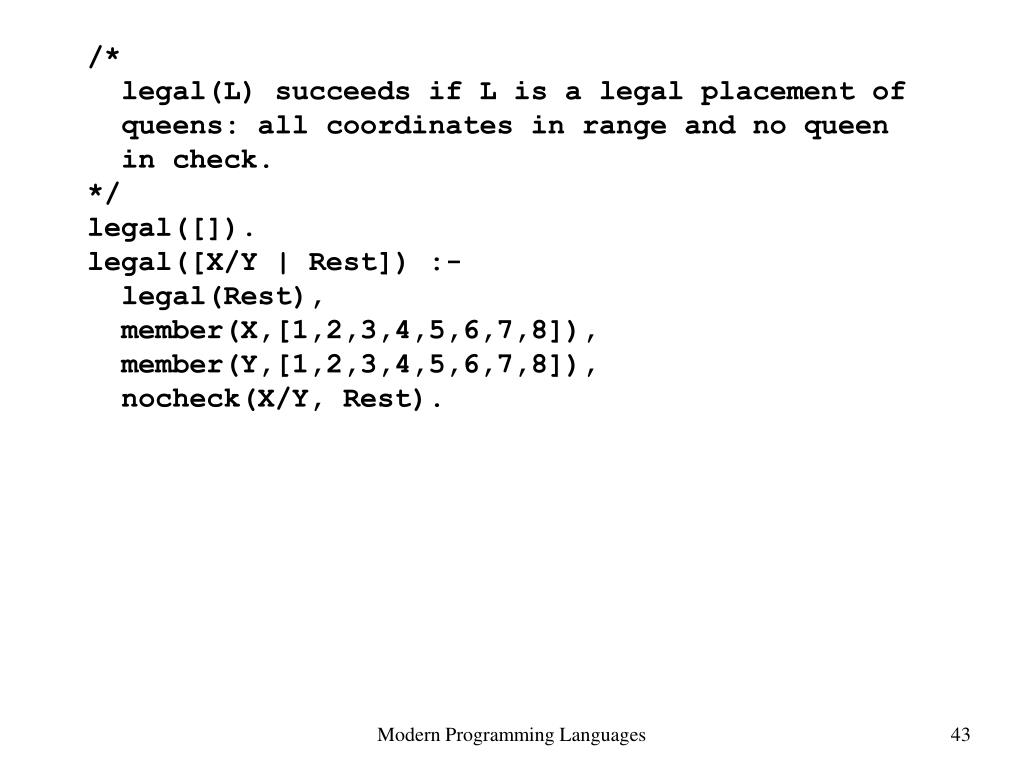 /*
legal(L) succeeds if L is a legal placement of queens: all coordinates in range and no queen in check.
*/
legal([]).
legal([X/Y | Rest]) :-
legal(Rest),
member(X,[1,2,3,4,5,6,7,8]),
member(Y,[1,2,3,4,5,6,7,8]),
nocheck(X/Y, Rest).

Modern Programming Languages

43